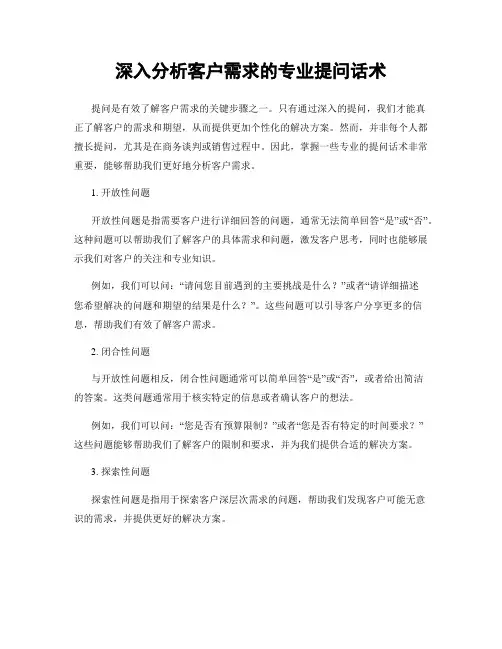 深入分析客户需求的专业提问话术

提问是有效了解客户需求的关键步骤之一。只有通过深入的提问，我们才能真正了解客户的需求和期望，从而提供更加个性化的解决方案。然而，并非每个人都擅长提问，尤其是在商务谈判或销售过程中。因此，掌握一些专业的提问话术非常重要，能够帮助我们更好地分析客户需求。

1. 开放性问题

开放性问题是指需要客户进行详细回答的问题，通常无法简单回答“是”或“否”。这种问题可以帮助我们了解客户的具体需求和问题，激发客户思考，同时也能够展示我们对客户的关注和专业知识。

例如，我们可以问：“请问您目前遇到的主要挑战是什么？”或者“请详细描述您希望解决的问题和期望的结果是什么？”。这些问题可以引导客户分享更多的信息，帮助我们有效了解客户需求。

2. 闭合性问题

与开放性问题相反，闭合性问题通常可以简单回答“是”或“否”，或者给出简洁的答案。这类问题通常用于核实特定的信息或者确认客户的想法。

例如，我们可以问：“您是否有预算限制？”或者“您是否有特定的时间要求？”这些问题能够帮助我们了解客户的限制和要求，并为我们提供合适的解决方案。

3. 探索性问题

探索性问题是指用于探索客户深层次需求的问题，帮助我们发现客户可能无意识的需求，并提供更好的解决方案。